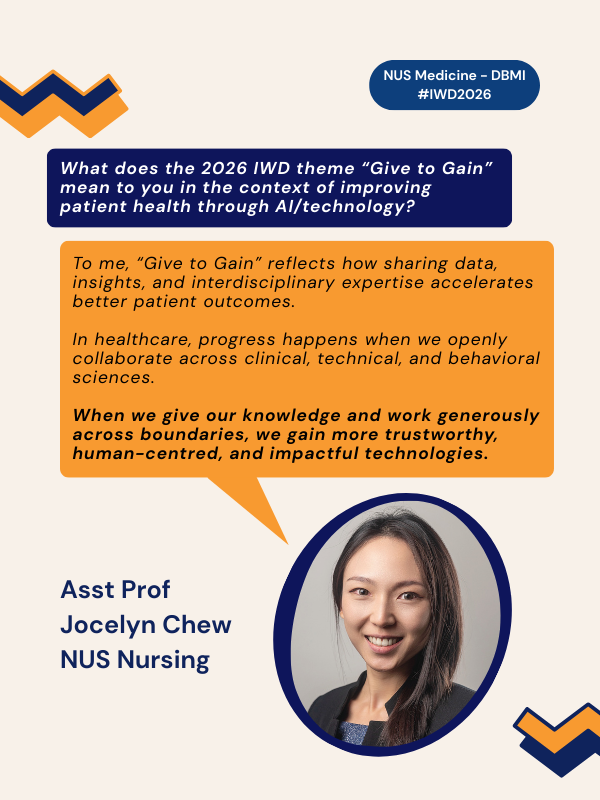 NUS Medicine - DBMI
#IWD2026

What does the 2026 IWD theme "Give to Gain" mean to you in the context of improving patient health through AI/technology?

To me, "Give to Gain" reflects how sharing data, insights, and interdisciplinary expertise accelerates better patient outcomes.

In healthcare, progress happens when we openly collaborate across clinical, technical, and behavioral sciences.

When we give our knowledge and work generously across boundaries, we gain more trustworthy, human-centred, and impactful technologies.

Asst Prof
Jocelyn Chew
NUS Nursing